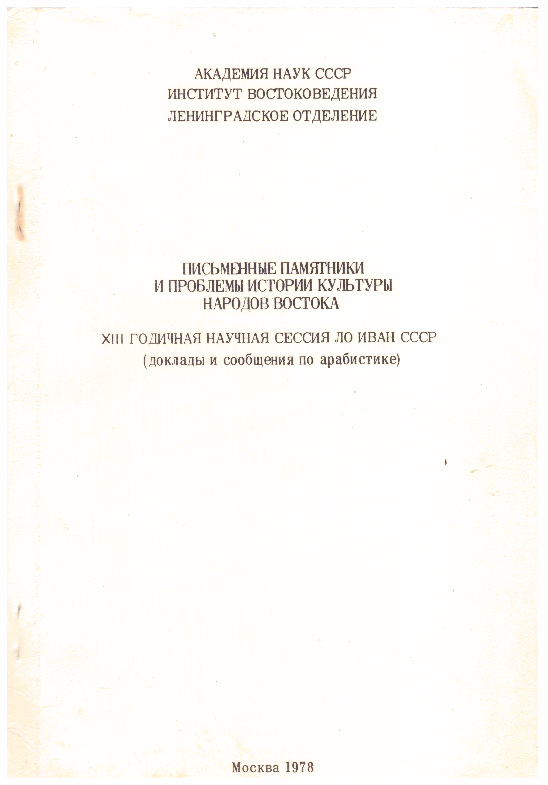 АКАДЕМИЯ НАУК СССР
ИНСТИТУТ ВОСТОКОВЕДЕНИЯ
ЛЕНИНГРАДСКОЕ ОТДЕЛЕНИЕ

ПИСЬМЕННЫЕ ПАМЯТНИКИ
И ПРОБЛЕМЫ ИСТОРИИ КУЛЬТУРЫ
НАРОДОВ ВОСТОКА

XIII ГОДИЧНАЯ НАУЧНАЯ СЕССИЯ ЛО ИВАН СССР
(доклады и сообщения по арабистике)

Москва 1978